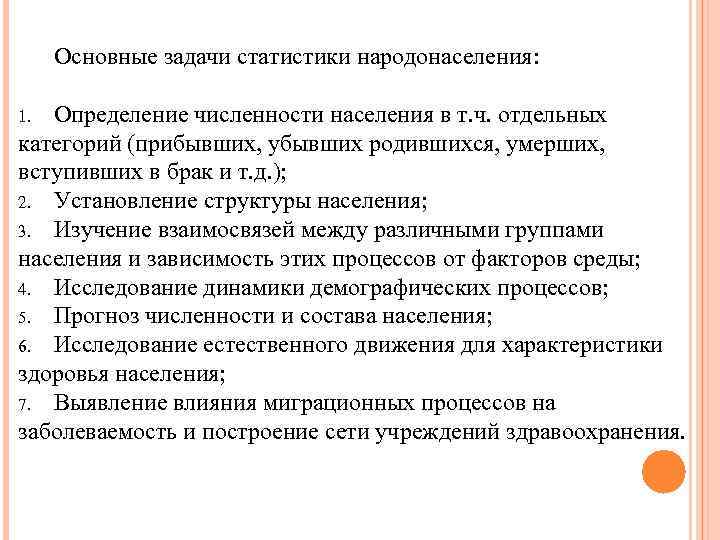 Основные задачи статистики народонаселения:

1. Определение численности населения в т.ч. отдельных категорий (прибывших, убывших родившихся, умерших, вступивших в брак и т.д.);
2. Установление структуры населения;
3. Изучение взаимосвязей между различными группами населения и зависимость этих процессов от факторов среды;
4. Исследование динамики демографических процессов;
5. Прогноз численности и состава населения;
6. Исследование естественного движения для характеристики здоровья населения;
7. Выявление влияния миграционных процессов на заболеваемость и построение сети учреждений здравоохранения.